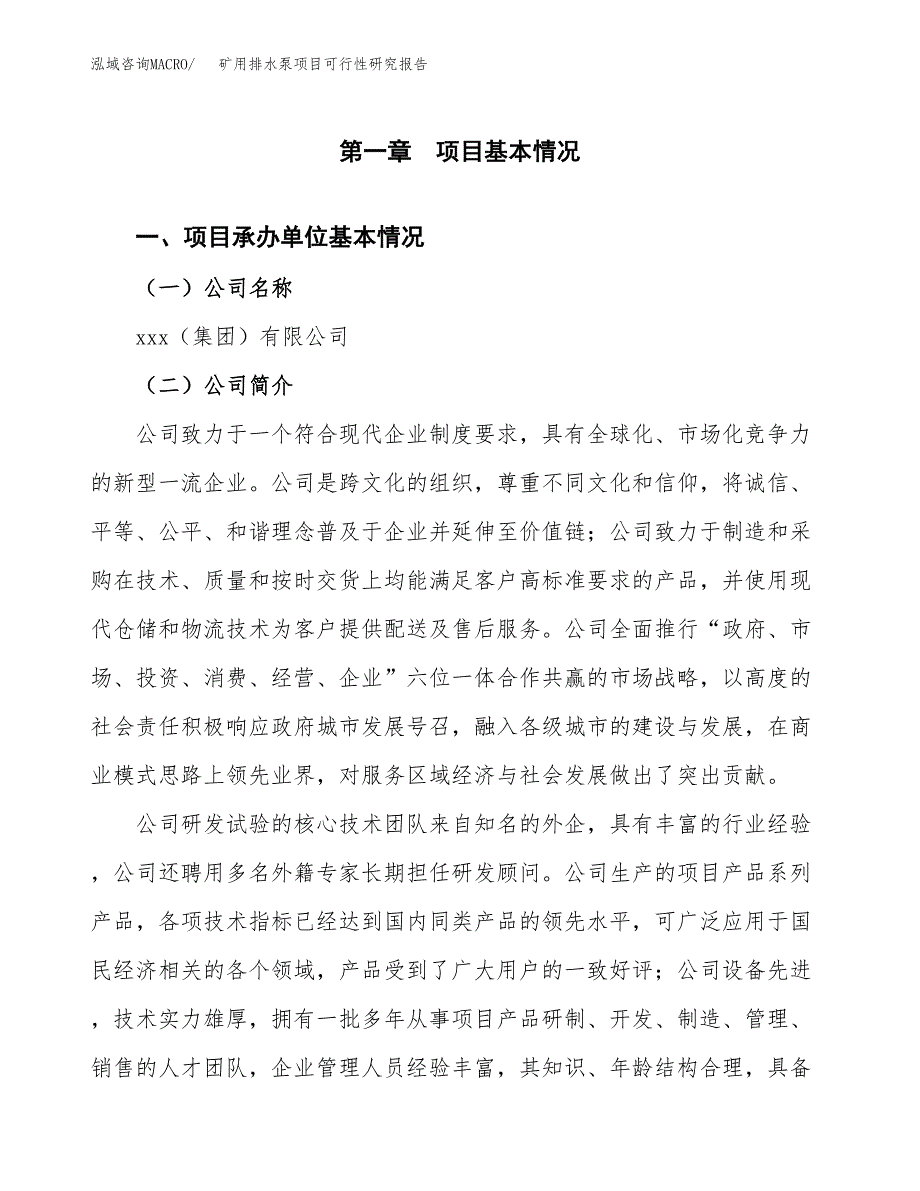 泓域咨询MACRO/　矿用排水泵项目可行性研究报告

第一章　项目基本情况

一、项目承办单位基本情况

（一）公司名称

xxx（集团）有限公司

（二）公司简介

公司致力于一个符合现代企业制度要求，具有全球化、市场化竞争力的新型一流企业。公司是跨文化的组织，尊重不同文化和信仰，将诚信、平等、公平、和谐理念普及于企业并延伸至价值链；公司致力于制造和采购在技术、质量和按时交货上均能满足客户高标准要求的产品，并使用现代仓储和物流技术为客户提供配送及售后服务。公司全面推行“政府、市场、投资、消费、经营、企业”六位一体合作共赢的市场战略，以高度的社会责任积极响应政府城市发展号召，融入各级城市的建设与发展，在商业模式思路上领先业界，对服务区域经济与社会发展做出了突出贡献。

公司研发试验的核心技术团队来自知名的外企，具有丰富的行业经验，公司还聘用多名外籍专家长期担任研发顾问。公司生产的项目产品系列产品，各项技术指标已经达到国内同类产品的领先水平，可广泛应用于国民经济相关的各个领域，产品受到了广大用户的一致好评；公司设备先进，技术实力雄厚，拥有一批多年从事项目产品研制、开发、制造、管理、销售的人才团队，企业管理人员经验丰富，其知识、年龄结构合理，具备